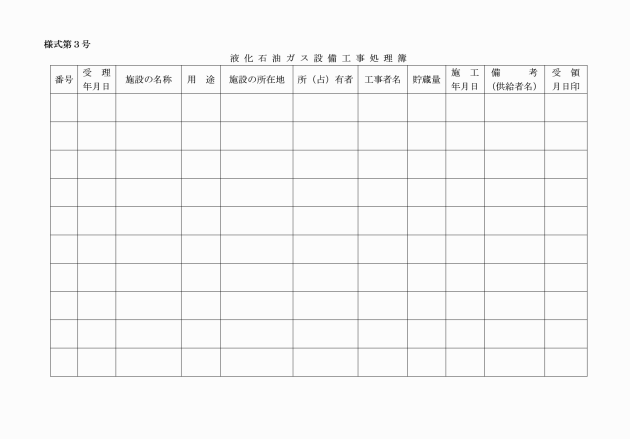 様式第３号

液化石油ガス設備工事処理簿

| 番号 | 受　理 年月日 | 施設の名称 | 用　途 | 施設の所在地 | 所（占）有者 | 工事者名 | 貯蔵量 | 施　工 年月日 | 備　　考 (供給者名) | 受　領 月日印 |
|---|---|---|---|---|---|---|---|---|---|---|
| | | | | | | | | | | |
| | | | | | | | | | | |
| | | | | | | | | | | |
| | | | | | | | | | | |
| | | | | | | | | | | |
| | | | | | | | | | | |
| | | | | | | | | | | |
| | | | | | | | | | | |
| | | | | | | | | | | |
| | | | | | | | | | | |